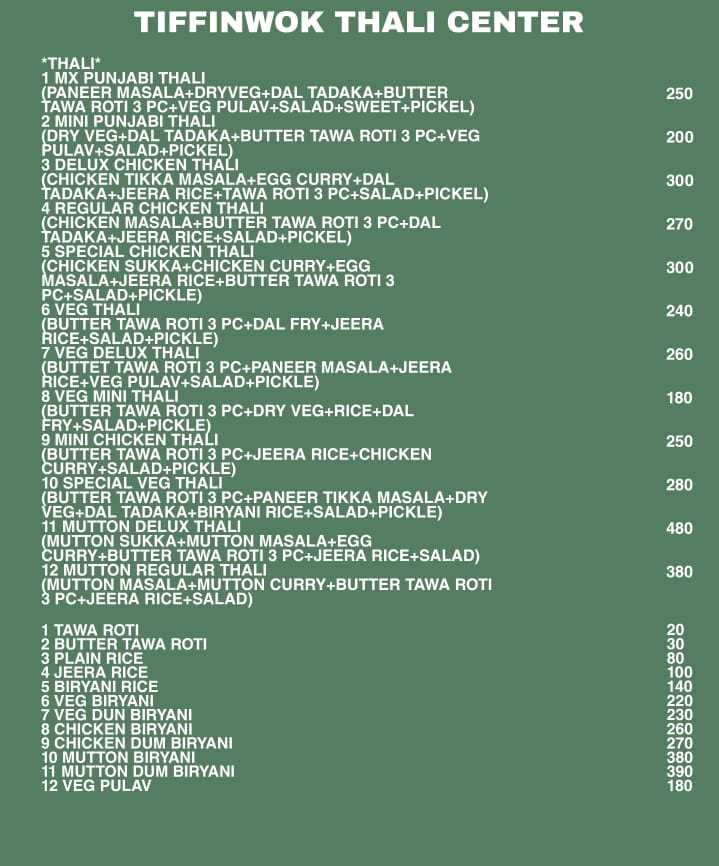 TIFFINWOK THALI CENTER

*THALI*
1 MX PUNJABI THALI
(PANEER MASALA+DRYVEG+DAL TADAKA+BUTTER TAWA ROTI 3 PC+VEG PULAV+SALAD+SWEET+PICKEL) 250
2 MINI PUNJABI THALI
(DRY VEG+DAL TADAKA+BUTTER TAWA ROTI 3 PC+VEG PULAV+SALAD+PICKEL) 200
3 DELUX CHICKEN THALI
(CHICKEN TIKKA MASALA+EGG CURRY+DAL TADAKA+JEERA RICE+TAWA ROTI 3 PC+SALAD+PICKEL) 300
4 REGULAR CHICKEN THALI
(CHICKEN MASALA+BUTTER TAWA ROTI 3 PC+DAL TADAKA+JEERA RICE+SALAD+PICKEL) 270
5 SPECIAL CHICKEN THALI
(CHICKEN SUKKA+CHICKEN CURRY+EGG MASALA+JEERA RICE+BUTTER TAWA ROTI 3 PC+SALAD+PICKLE) 300
6 VEG THALI 240
(BUTTER TAWA ROTI 3 PC+DAL FRY+JEERA RICE+SALAD+PICKLE)
7 VEG DELUX THALI 260
(BUTTET TAWA ROTI 3 PC+PANEER MASALA+JEERA RICE+VEG PULAV+SALAD+PICKLE)
8 VEG MINI THALI 180
(BUTTER TAWA ROTI 3 PC+DRY VEG+RICE+DAL FRY+SALAD+PICKLE)
9 MINI CHICKEN THALI 250
(BUTTER TAWA ROTI 3 PC+JEERA RICE+CHICKEN CURRY+SALAD+PICKLE)
10 SPECIAL VEG THALI 280
(BUTTER TAWA ROTI 3 PC+PANEER TIKKA MASALA+DRY VEG+DAL TADAKA+BIRYANI RICE+SALAD+PICKLE)
11 MUTTON DELUX THALI 480
(MUTTON SUKKA+MUTTON MASALA+EGG CURRY+BUTTER TAWA ROTI 3 PC+JEERA RICE+SALAD)
12 MUTTON REGULAR THALI 380
(MUTTON MASALA+MUTTON CURRY+BUTTER TAWA ROTI 3 PC+JEERA RICE+SALAD)

1 TAWA ROTI 20
2 BUTTER TAWA ROTI 30
3 PLAIN RICE 80
4 JEERA RICE 100
5 BIRYANI RICE 140
6 VEG BIRYANI 220
7 VEG DUN BIRYANI 230
8 CHICKEN BIRYANI 260
9 CHICKEN DUM BIRYANI 270
10 MUTTON BIRYANI 380
11 MUTTON DUM BIRYANI 390
12 VEG PULAV 180